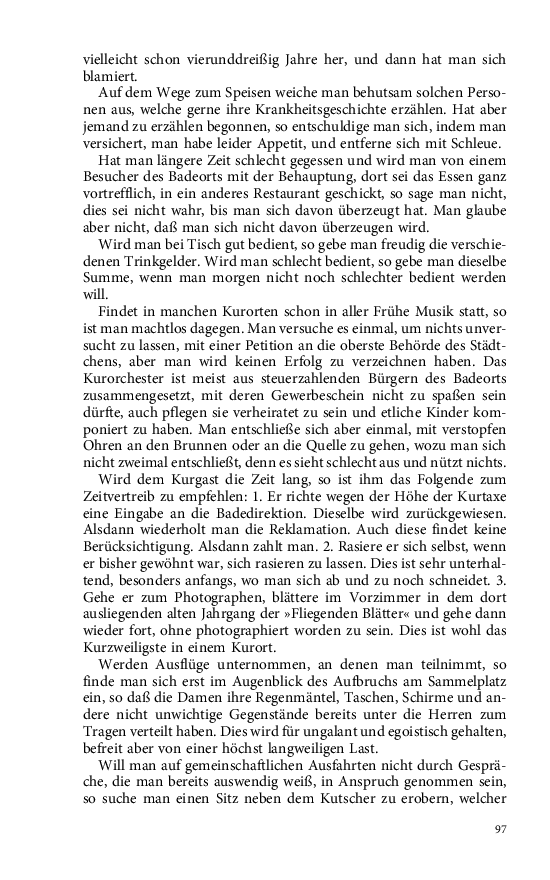 vielleicht schon vierunddreißig Jahre her, und dann hat man sich blamiert.

Auf dem Wege zum Speisen weiche man behutsam solchen Personen aus, welche gerne ihre Krankheitsgeschichte erzählen. Hat aber jemand zu erzählen begonnen, so entschuldige man sich, indem man versichert, man habe leider Appetit, und entferne sich mit Schleue.

Hat man längere Zeit schlecht gegessen und wird man von einem Besucher des Badeorts mit der Behauptung, dort sei das Essen ganz vortrefflich, in ein anderes Restaurant geschickt, so sage man nicht, dies sei nicht wahr, bis man sich davon überzeugt hat. Man glaube aber nicht, daß man sich nicht davon überzeugen wird.

Wird man bei Tisch gut bedient, so gebe man freudig die verschiedenen Trinkgelder. Wird man schlecht bedient, so gebe man dieselbe Summe, wenn man morgen nicht noch schlechter bedient werden will.

Findet in manchen Kurorten schon in aller Frühe Musik statt, so ist man machtlos dagegen. Man versuche es einmal, um nichts unversucht zu lassen, mit einer Petition an die oberste Behörde des Städtchens, aber man wird keinen Erfolg zu verzeichnen haben. Das Kurorchester ist meist aus steuerzahlenden Bürgern des Badeorts zusammengesetzt, mit deren Gewerbeschein nicht zu spaßen sein dürfte, auch pflegen sie verheiratet zu sein und etliche Kinder komponiert zu haben. Man entschließe sich aber einmal, mit verstopfen Ohren an den Brunnen oder an die Quelle zu gehen, wozu man sich nicht zweimal entschließt, denn es sieht schlecht aus und nützt nichts.

Wird dem Kurgast die Zeit lang, so ist ihm das Folgende zum Zeitvertreib zu empfehlen: 1. Er richte wegen der Höhe der Kurtaxe eine Eingabe an die Badedirektion. Dieselbe wird zurückgewiesen. Alsdann wiederholt man die Reklamation. Auch diese findet keine Berücksichtigung. Alsdann zahlt man. 2. Rasiere er sich selbst, wenn er bisher gewöhnt war, sich rasieren zu lassen. Dies ist sehr unterhaltend, besonders anfangs, wo man sich ab und zu noch schneidet. 3. Gehe er zum Photographen, blättere im Vorzimmer in dem dort ausliegenden alten Jahrgang der »Fliegenden Blätter« und gehe dann wieder fort, ohne photographiert worden zu sein. Dies ist wohl das Kurzweiligste in einem Kurort.

Werden Ausflüge unternommen, an denen man teilnimmt, so finde man sich erst im Augenblick des Aufbruchs am Sammelplatz ein, so daß die Damen ihre Regenmäntel, Taschen, Schirme und andere nicht unwichtige Gegenstände bereits unter die Herren zum Tragen verteilt haben. Dies wird für ungalant und egoistisch gehalten, befreit aber von einer höchst langweiligen Last.

Will man auf gemeinschaftlichen Ausfahrten nicht durch Gespräche, die man bereits auswendig weiß, in Anspruch genommen sein, so suche man einen Sitz neben dem Kutscher zu erobern, welcher

97